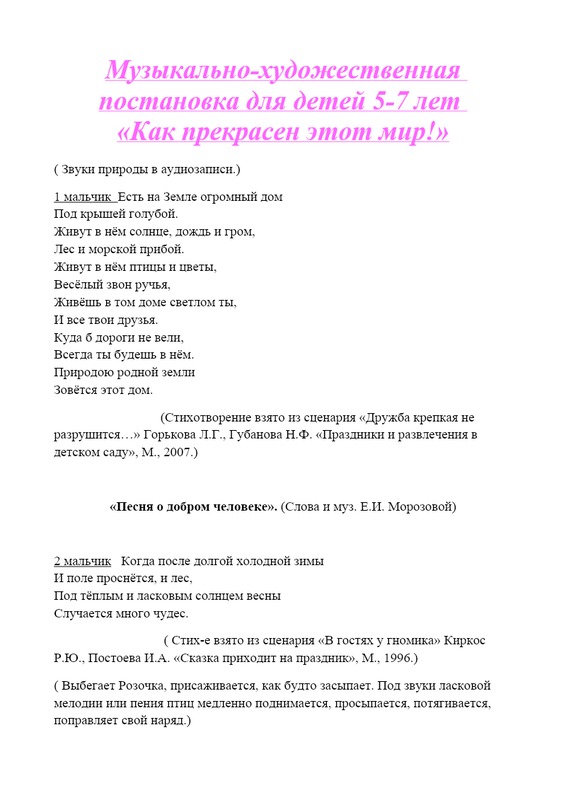 Музыкально-художественная постановка для детей 5-7 лет «Как прекрасен этот мир!»

( Звуки природы в аудиозаписи.)

1 мальчик Есть на Земле огромный дом
Под крышей голубой.
Живут в нём солнце, дождь и гром,
Лес и морской прибой.
Живут в нём птицы и цветы,
Весёлый звон ручья,
Живёшь в том доме светлом ты,
И все твои друзья.
Куда б дороги не вели,
Всегда ты будешь в нём.
Природою родной земли
Зовётся этот дом.

(Стихотворение взято из сценария «Дружба крепкая не разрушится…» Горькова Л.Г., Губанова Н.Ф. «Праздники и развлечения в детском саду», М., 2007.)

«Песня о добром человеке». (Слова и муз. Е.И. Морозовой)

2 мальчик Когда после долгой холодной зимы
И поле проснётся, и лес,
Под тёплым и ласковым солнцем весны
Случается много чудес.

( Стих-е взято из сценария «В гостях у гномика» Киркос Р.Ю., Постоева И.А. «Сказка приходит на праздник», М., 1996.)

( Выбегает Розочка, присаживается, как будто засыпает. Под звуки ласковой мелодии или пения птиц медленно поднимается, просыпается, потягивается, поправляет свой наряд.)